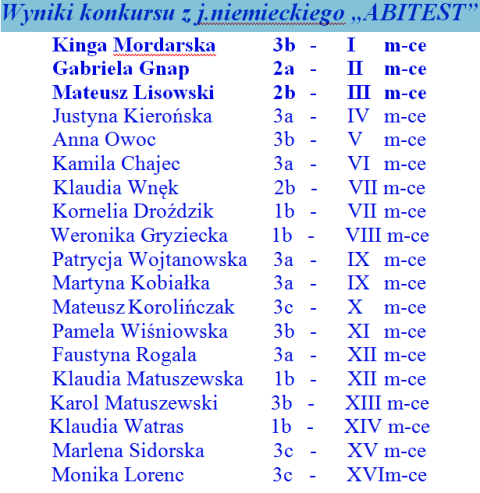 Wyniki konkursu z j.niemieckiego „ABITEST”

Kinga Mordarska 3b - I m-ce
Gabriela Gnap 2a - II m-ce
Mateusz Lisowski 2b - III m-ce
Justyna Kierońska 3a - IV m-ce
Anna Owoc 3b - V m-ce
Kamila Chajec 3a - VI m-ce
Klaudia Wnęk 2b - VII m-ce
Kornelia Droździk 1b - VII m-ce
Weronika Gryziecka 1b - VIII m-ce
Patrycja Wojtanowska 3a - IX m-ce
Martyna Kobiałka 3a - IX m-ce
Mateusz Korolińczak 3c - X m-ce
Pamela Wiśniowska 3b - XI m-ce
Faustyna Rogala 3a - XII m-ce
Klaudia Matuszewska 1b - XII m-ce
Karol Matuszewski 3b - XIII m-ce
Klaudia Watras 1b - XIV m-ce
Marlena Sidorska 3c - XV m-ce
Monika Lorenc 3c - XVIm-ce